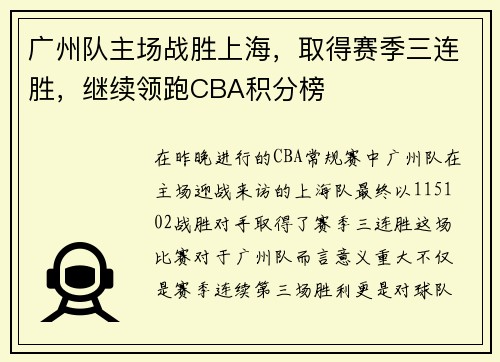 广州队主场战胜上海，取得赛季三连胜，继续领跑CBA积分榜

在昨晚进行的CBA常规赛中广州队在主场迎战来访的上海队最终以115102战胜对手取得了赛季三连胜这场比赛对于广州队而言意义重大不仅是赛季连续第三场胜利更是对球队